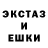 ЭКСТАЗ
И
ЕШКИ